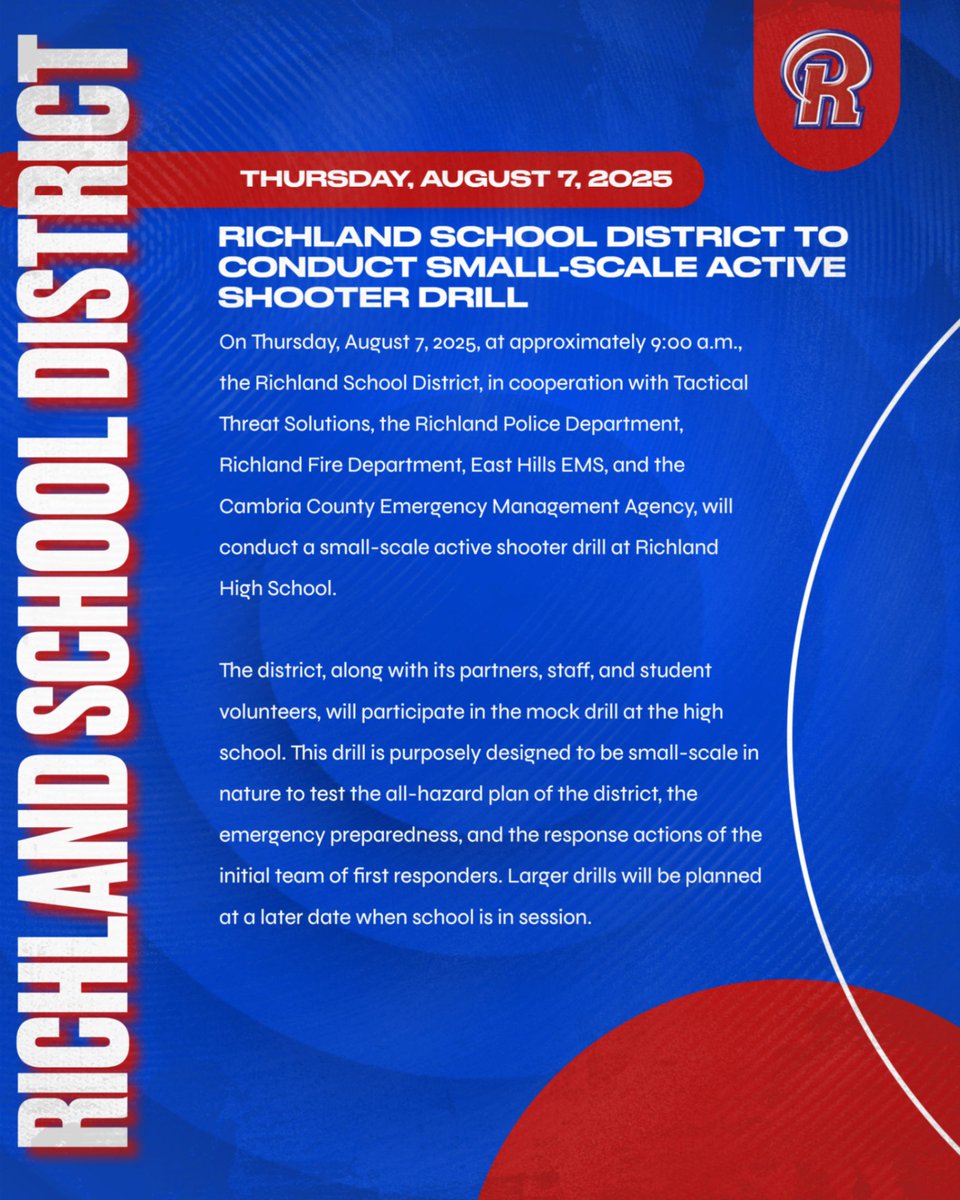 RICHLAND SCHOOL DISTRICT

R

THURSDAY, AUGUST 7, 2025

RICHLAND SCHOOL DISTRICT TO CONDUCT SMALL-SCALE ACTIVE SHOOTER DRILL

On Thursday, August 7, 2025, at approximately 9:00 a.m., the Richland School District, in cooperation with Tactical Threat Solutions, the Richland Police Department, Richland Fire Department, East Hills EMS, and the Cambria County Emergency Management Agency, will conduct a small-scale active shooter drill at Richland High School.

The district, along with its partners, staff, and student volunteers, will participate in the mock drill at the high school. This drill is purposely designed to be small-scale in nature to test the all-hazard plan of the district, the emergency preparedness, and the response actions of the initial team of first responders. Larger drills will be planned at a later date when school is in session.